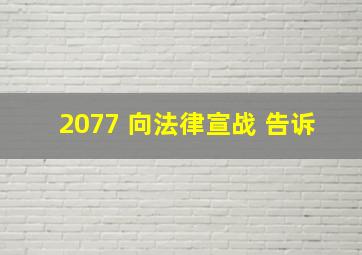 2077 向法律宣战 告诉